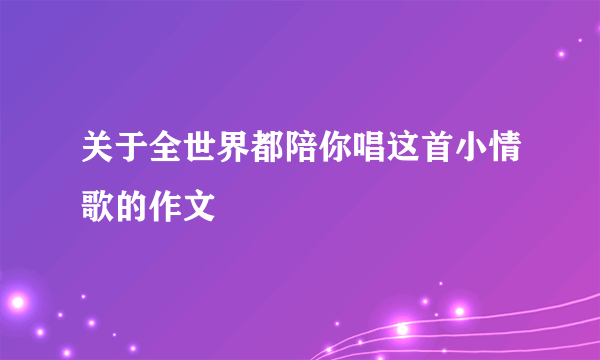 关于全世界都陪你唱这首小情歌的作文